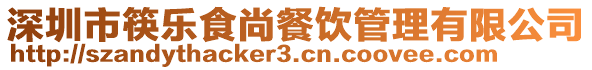 深圳市筷乐食尚餐饮管理有限公司
http://szandythacker3.cn.coovee.com